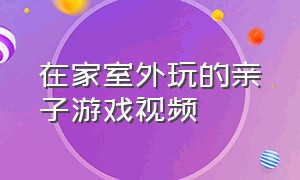 在家室外玩的亲子游戏视频